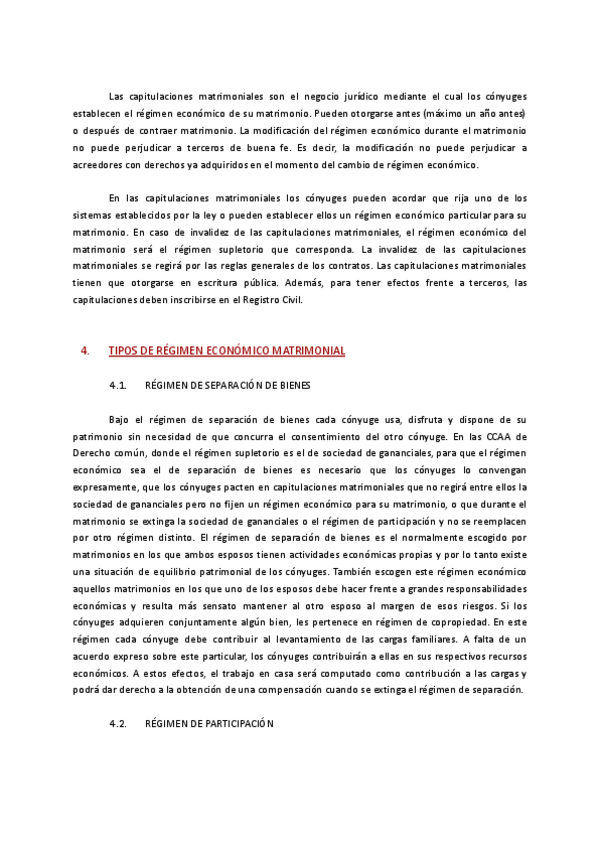 Las capitulaciones matrimoniales son el negocio jurídico mediante el cual los cónyuges establecen el régimen económico de su matrimonio. Pueden otorgarse antes (máximo un año antes) o después de contraer matrimonio. La modificación del régimen económico durante el matrimonio no puede perjudicar a terceros de buena fe. Es decir, la modificación no puede perjudicar a acreedores con derechos ya adquiridos en el momento del cambio de régimen económico.

En las capitulaciones matrimoniales los cónyuges pueden acordar que rija uno de los sistemas establecidos por la ley o pueden establecer ellos un régimen económico particular para su matrimonio. En caso de invalidez de las capitulaciones matrimoniales, el régimen económico del matrimonio será el régimen supletorio que corresponda. La invalidez de las capitulaciones matrimoniales se regirá por las reglas generales de los contratos. Las capitulaciones matrimoniales tienen que otorgarse en escritura pública. Además, para tener efectos frente a terceros, las capitulaciones deben inscribirse en el Registro Civil.

4. TIPOS DE RÉGIMEN ECONÓMICO MATRIMONIAL

4.1. RÉGIMEN DE SEPARACIÓN DE BIENES

Bajo el régimen de separación de bienes cada cónyuge usa, disfruta y dispone de su patrimonio sin necesidad de que concurra el consentimiento del otro cónyuge. En las CCAA de Derecho común, donde el régimen supletorio es el de sociedad de gananciales, para que el régimen económico sea el de separación de bienes es necesario que los cónyuges lo convengan expresamente, que los cónyuges pacten en capitulaciones matrimoniales que no regirá entre ellos la sociedad de gananciales pero no fijen un régimen económico para su matrimonio, o que durante el matrimonio se extinga la sociedad de gananciales o el régimen de participación y no se reemplacen por otro régimen distinto. El régimen de separación de bienes es el normalmente escogido por matrimonios en los que ambos esposos tienen actividades económicas propias y por lo tanto existe una situación de equilibrio patrimonial de los cónyuges. También escogen este régimen económico aquellos matrimonios en los que uno de los esposos debe hacer frente a grandes responsabilidades económicas y resulta más sensato mantener al otro esposo al margen de esos riesgos. Si los cónyuges adquieren conjuntamente algún bien, les pertenece en régimen de copropiedad. En este régimen cada cónyuge debe contribuir al levantamiento de las cargas familiares. A falta de un acuerdo expreso sobre este particular, los cónyuges contribuirán a ellas en sus respectivos recursos económicos. A estos efectos, el trabajo en casa será computado como contribución a las cargas y podrá dar derecho a la obtención de una compensación cuando se extinga el régimen de separación.

4.2. RÉGIMEN DE PARTICIPACIÓN